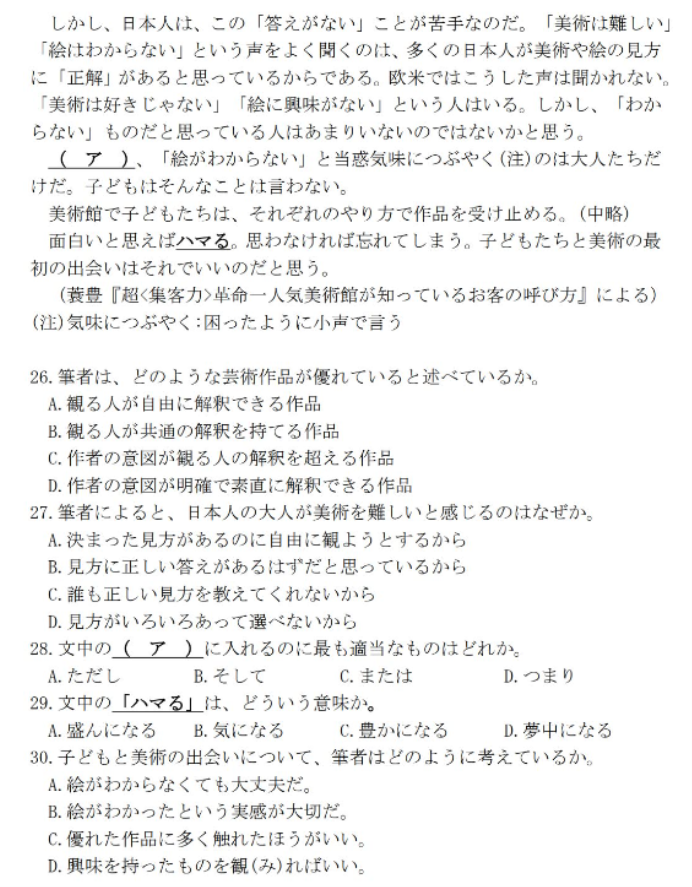 しかし、日本人は、この「答えがない」ことが苦手なのだ。「美術は難しい」「絵はわからない」という声をよく聞くのは、多くの日本人が美術や絵の見方に「正解」があると思っているからである。欧米ではこうした声は聞かれない。「美術は好きじゃない」「絵に興味がない」という人はいる。しかし、「わからない」ものだと思っている人はあまりいないのではないかと思う。

（　ア　）、「絵がわからない」と当惑気味につぶやく(注)のは大人たちだけだ。子どもはそんなことは言わない。

美術館で子どもたちは、それぞれのやり方で作品を受け止める。(中略)

面白いと思えばハマる。思わなければ忘れてしまう。子どもたちと美術の最初の出会いはそれでいいのだと思う。

(蓑豊『超<集客力>革命一人気美術館が知っているお客の呼び方』による)

(注)気味につぶやく:困ったように小声で言う

26. 筆者は、どのような芸術作品が優れていると述べているか。
A. 観る人が自由に解釈できる作品
B. 観る人が共通の解釈を持てる作品
C. 作者の意図が観る人の解釈を超える作品
D. 作者の意図が明確で素直に解釈できる作品

27. 筆者によると、日本人の大人が美術を難しいと感じるのはなぜか。
A. 決まった見方があるのに自由に観ようとするから
B. 見方に正しい答えがあるはずだと思っているから
C. 誰も正しい見方を教えてくれないから
D. 見方がいろいろあって選べないから

28. 文中の（　ア　）に入れるのに最も適当なものはどれか。
A. ただし　B. そして　C. または　D. つまり

29. 文中の「ハマる」は、どういう意味か。
A. 盛んになる　B. 気になる　C. 豊かになる　D. 夢中になる

30. 子どもと美術の出会いについて、筆者はどのように考えているか。
A. 絵がわからなくても大丈夫だ。
B. 絵がわかったという実感が大切だ。
C. 優れた作品に多く触れたほうがいい。
D. 興味を持ったものを観(み)ればいい。